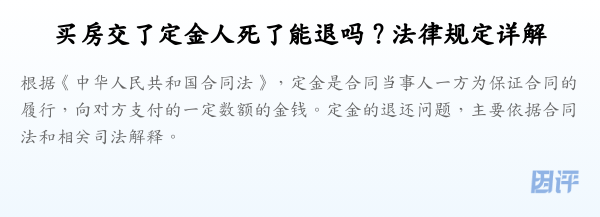 买房交了定金人死了能退吗？法律规定详解

根据《中华人民共和国合同法》，定金是合同当事人一方为保证合同的履行，向对方支付的一定数额的金钱。定金的退还问题，主要依据合同法和相关司法解释。

团评